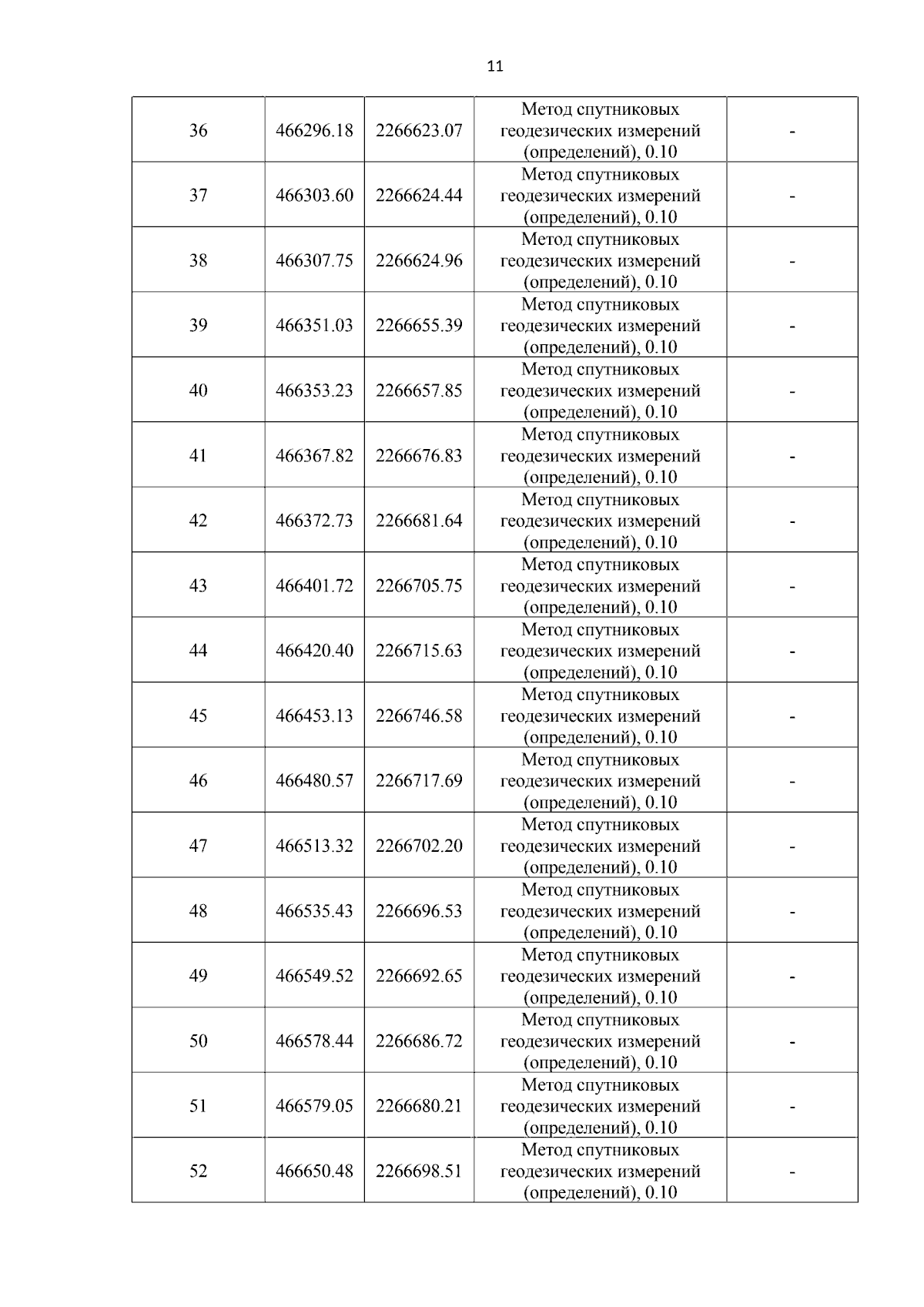 11

| 36 | 466296.18 | 2266623.07 | Метод спутниковых геодезических измерений (определений), 0.10 | - |
|---|---|---|---|---|
| 37 | 466303.60 | 2266624.44 | Метод спутниковых геодезических измерений (определений), 0.10 | - |
| 38 | 466307.75 | 2266624.96 | Метод спутниковых геодезических измерений (определений), 0.10 | - |
| 39 | 466351.03 | 2266655.39 | Метод спутниковых геодезических измерений (определений), 0.10 | - |
| 40 | 466353.23 | 2266657.85 | Метод спутниковых геодезических измерений (определений), 0.10 | - |
| 41 | 466367.82 | 2266676.83 | Метод спутниковых геодезических измерений (определений), 0.10 | - |
| 42 | 466372.73 | 2266681.64 | Метод спутниковых геодезических измерений (определений), 0.10 | - |
| 43 | 466401.72 | 2266705.75 | Метод спутниковых геодезических измерений (определений), 0.10 | - |
| 44 | 466420.40 | 2266715.63 | Метод спутниковых геодезических измерений (определений), 0.10 | - |
| 45 | 466453.13 | 2266746.58 | Метод спутниковых геодезических измерений (определений), 0.10 | - |
| 46 | 466480.57 | 2266717.69 | Метод спутниковых геодезических измерений (определений), 0.10 | - |
| 47 | 466513.32 | 2266702.20 | Метод спутниковых геодезических измерений (определений), 0.10 | - |
| 48 | 466535.43 | 2266696.53 | Метод спутниковых геодезических измерений (определений), 0.10 | - |
| 49 | 466549.52 | 2266692.65 | Метод спутниковых геодезических измерений (определений), 0.10 | - |
| 50 | 466578.44 | 2266686.72 | Метод спутниковых геодезических измерений (определений), 0.10 | - |
| 51 | 466579.05 | 2266680.21 | Метод спутниковых геодезических измерений (определений), 0.10 | - |
| 52 | 466650.48 | 2266698.51 | Метод спутниковых геодезических измерений (определений), 0.10 | - |